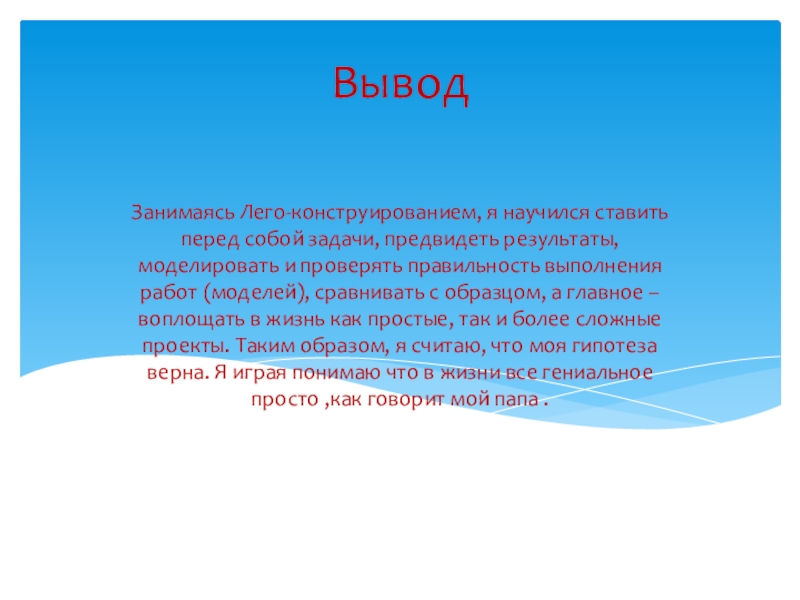 Вывод

Занимаясь Лего-конструированием, я научился ставить перед собой задачи, предвидеть результаты, моделировать и проверять правильность выполнения работ (моделей), сравнивать с образцом, а главное – воплощать в жизнь как простые, так и более сложные проекты. Таким образом, я считаю, что моя гипотеза верна. Я играя понимаю что в жизни все гениальное просто ,как говорит мой папа .